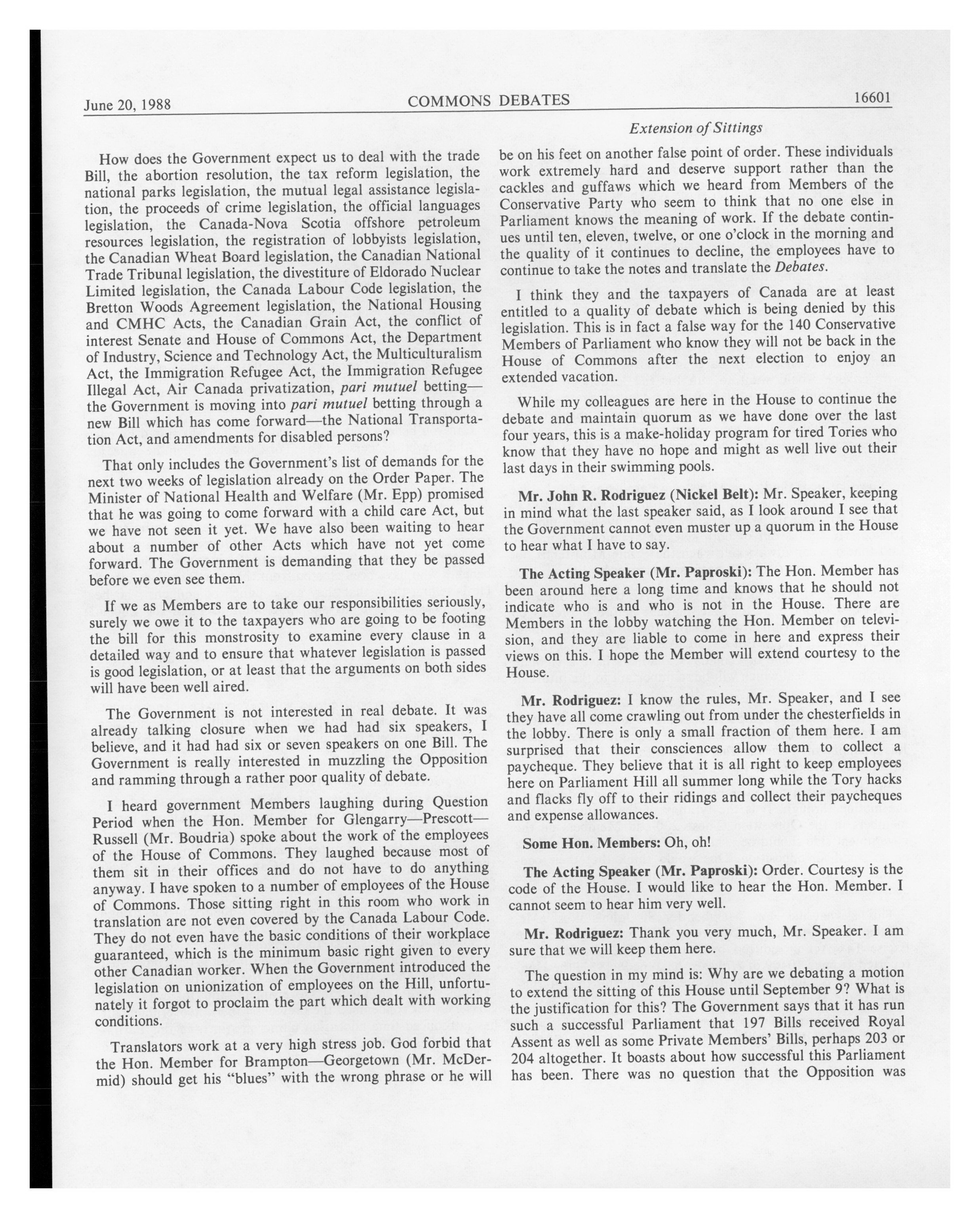 June 20, 1988 COMMONS DEBATES 16601

Extension of Sittings

How does the Government expect us to deal with the trade Bill, the abortion resolution, the tax reform legislation, the national parks legislation, the mutual legal assistance legislation, the proceeds of crime legislation, the official languages legislation, the Canada-Nova Scotia offshore petroleum resources legislation, the registration of lobbyists legislation, the Canadian Wheat Board legislation, the Canadian National Trade Tribunal legislation, the divestiture of Eldorado Nuclear Limited legislation, the Canada Labour Code legislation, the Bretton Woods Agreement legislation, the National Housing and CMHC Acts, the Canadian Grain Act, the conflict of interest Senate and House of Commons Act, the Department of Industry, Science and Technology Act, the Multiculturalism Act, the Immigration Refugee Act, the Immigration Refugee Illegal Act, Air Canada privatization, pari mutuel betting—the Government is moving into pari mutuel betting through a new Bill which has come forward—the National Transportation Act, and amendments for disabled persons?

That only includes the Government's list of demands for the next two weeks of legislation already on the Order Paper. The Minister of National Health and Welfare (Mr. Epp) promised that he was going to come forward with a child care Act, but we have not seen it yet. We have also been waiting to hear about a number of other Acts which have not yet come forward. The Government is demanding that they be passed before we even see them.

If we as Members are to take our responsibilities seriously, surely we owe it to the taxpayers who are going to be footing the bill for this monstrosity to examine every clause in a detailed way and to ensure that whatever legislation is passed is good legislation, or at least that the arguments on both sides will have been well aired.

The Government is not interested in real debate. It was already talking closure when we had had six speakers, I believe, and it had had six or seven speakers on one Bill. The Government is really interested in muzzling the Opposition and ramming through a rather poor quality of debate.

I heard government Members laughing during Question Period when the Hon. Member for Glengarry—Prescott—Russell (Mr. Boudria) spoke about the work of the employees of the House of Commons. They laughed because most of them sit in their offices and do not have to do anything anyway. I have spoken to a number of employees of the House of Commons. Those sitting right in this room who work in translation are not even covered by the Canada Labour Code. They do not even have the basic conditions of their workplace guaranteed, which is the minimum basic right given to every other Canadian worker. When the Government introduced the legislation on unionization of employees on the Hill, unfortunately it forgot to proclaim the part which dealt with working conditions.

Translators work at a very high stress job. God forbid that the Hon. Member for Brampton—Georgetown (Mr. McDermid) should get his "blues" with the wrong phrase or he will be on his feet on another false point of order. These individuals work extremely hard and deserve support rather than the cackles and guffaws which we heard from Members of the Conservative Party who seem to think that no one else in Parliament knows the meaning of work. If the debate continues until ten, eleven, twelve, or one o'clock in the morning and the quality of it continues to decline, the employees have to continue to take the notes and translate the Debates.

I think they and the taxpayers of Canada are at least entitled to a quality of debate which is being denied by this legislation. This is in fact a false way for the 140 Conservative Members of Parliament who know they will not be back in the House of Commons after the next election to enjoy an extended vacation.

While my colleagues are here in the House to continue the debate and maintain quorum as we have done over the last four years, this is a make-holiday program for tired Tories who know that they have no hope and might as well live out their last days in their swimming pools.

Mr. John R. Rodriguez (Nickel Belt): Mr. Speaker, keeping in mind what the last speaker said, as I look around I see that the Government cannot even muster up a quorum in the House to hear what I have to say.

The Acting Speaker (Mr. Paproski): The Hon. Member has been around here a long time and knows that he should not indicate who is and who is not in the House. There are Members in the lobby watching the Hon. Member on television, and they are liable to come in here and express their views on this. I hope the Member will extend courtesy to the House.

Mr. Rodriguez: I know the rules, Mr. Speaker, and I see they have all come crawling out from under the chesterfields in the lobby. There is only a small fraction of them here. I am surprised that their consciences allow them to collect a paycheque. They believe that it is all right to keep employees here on Parliament Hill all summer long while the Tory hacks and flacks fly off to their ridings and collect their paycheques and expense allowances.

Some Hon. Members: Oh, oh!

The Acting Speaker (Mr. Paproski): Order. Courtesy is the code of the House. I would like to hear the Hon. Member. I cannot seem to hear him very well.

Mr. Rodriguez: Thank you very much, Mr. Speaker. I am sure that we will keep them here.

The question in my mind is: Why are we debating a motion to extend the sitting of this House until September 9? What is the justification for this? The Government says that it has run such a successful Parliament that 197 Bills received Royal Assent as well as some Private Members' Bills, perhaps 203 or 204 altogether. It boasts about how successful this Parliament has been. There was no question that the Opposition was